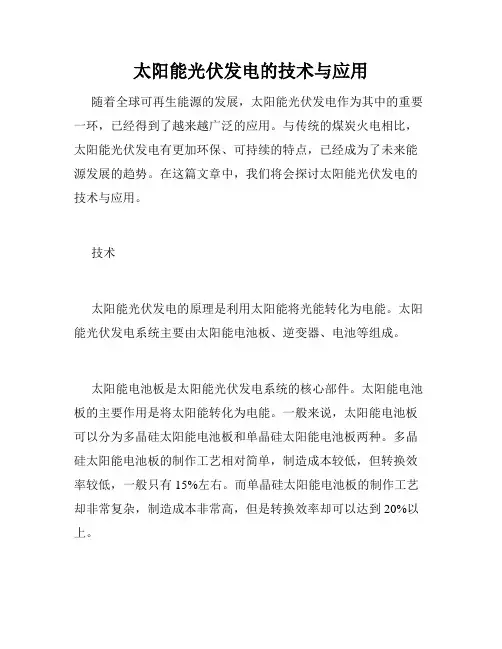 太阳能光伏发电的技术与应用

随着全球可再生能源的发展，太阳能光伏发电作为其中的重要一环，已经得到了越来越广泛的应用。与传统的煤炭火电相比，太阳能光伏发电有更加环保、可持续的特点，已经成为了未来能源发展的趋势。在这篇文章中，我们将会探讨太阳能光伏发电的技术与应用。

技术

太阳能光伏发电的原理是利用太阳能将光能转化为电能。太阳能光伏发电系统主要由太阳能电池板、逆变器、电池等组成。

太阳能电池板是太阳能光伏发电系统的核心部件。太阳能电池板的主要作用是将太阳能转化为电能。一般来说，太阳能电池板可以分为多晶硅太阳能电池板和单晶硅太阳能电池板两种。多晶硅太阳能电池板的制作工艺相对简单，制造成本较低，但转换效率较低，一般只有 15%左右。而单晶硅太阳能电池板的制作工艺却非常复杂，制造成本非常高，但是转换效率却可以达到 20%以上。